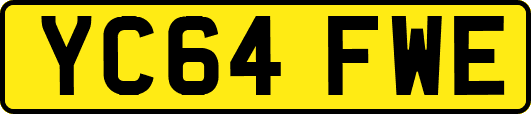 YC64 FWE